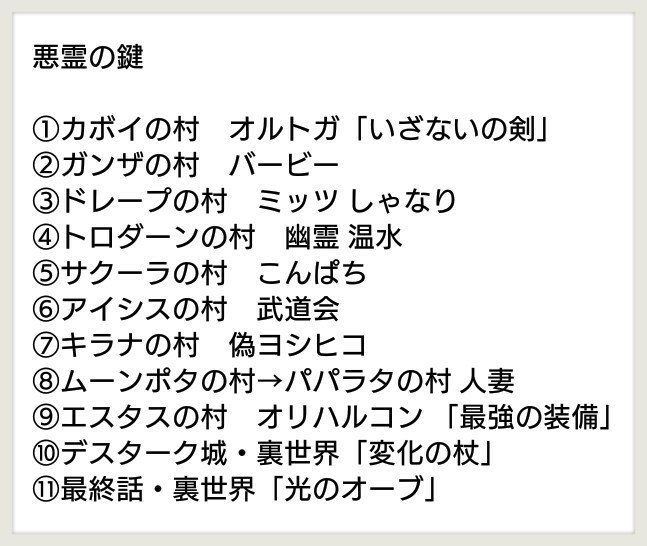 悪霊の鍵

①カボイの村　オルトガ「いざないの剣」
②ガンザの村　バービー
③ドレープの村　ミッツ しゃなり
④トロダーンの村　幽霊 温水
⑤サクーラの村　こんぱち
⑥アイシスの村　武道会
⑦キラナの村　偽ヨシヒコ
⑧ムーンポタの村→パパラタの村 人妻
⑨エスタスの村　オリハルコン 「最強の装備」
⑩デスターク城・裏世界「変化の杖」
⑪最終話・裏世界「光のオーブ」